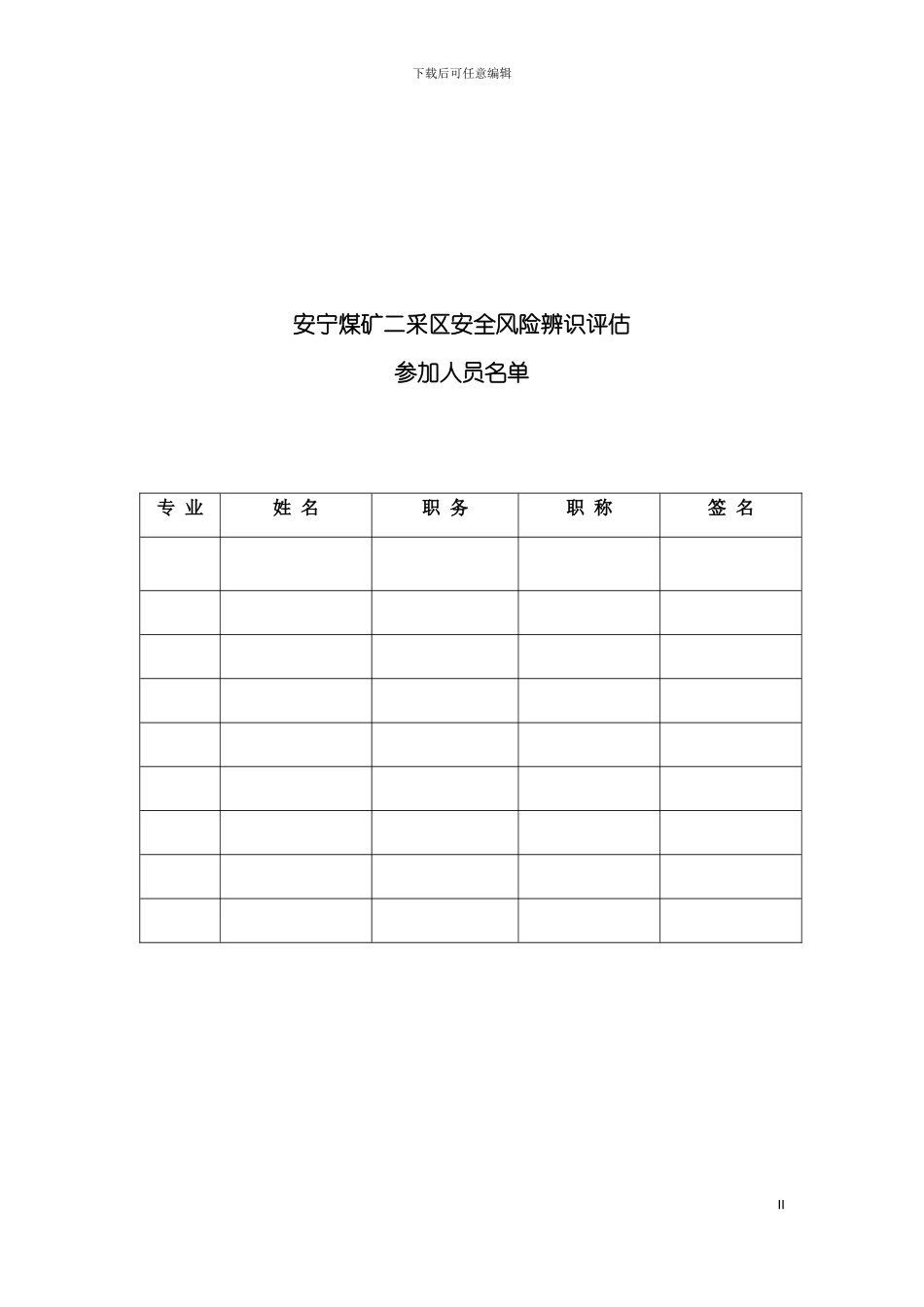 下载后可任意编辑

安宁煤矿二采区安全风险辨识评估

参加人员名单

| 专 业 | 姓 名 | 职 务 | 职 称 | 签 名 |
|---|---|---|---|---|
|  |  |  |  |  |
|  |  |  |  |  |
|  |  |  |  |  |
|  |  |  |  |  |
|  |  |  |  |  |
|  |  |  |  |  |
|  |  |  |  |  |
|  |  |  |  |  |
|  |  |  |  |  |

II